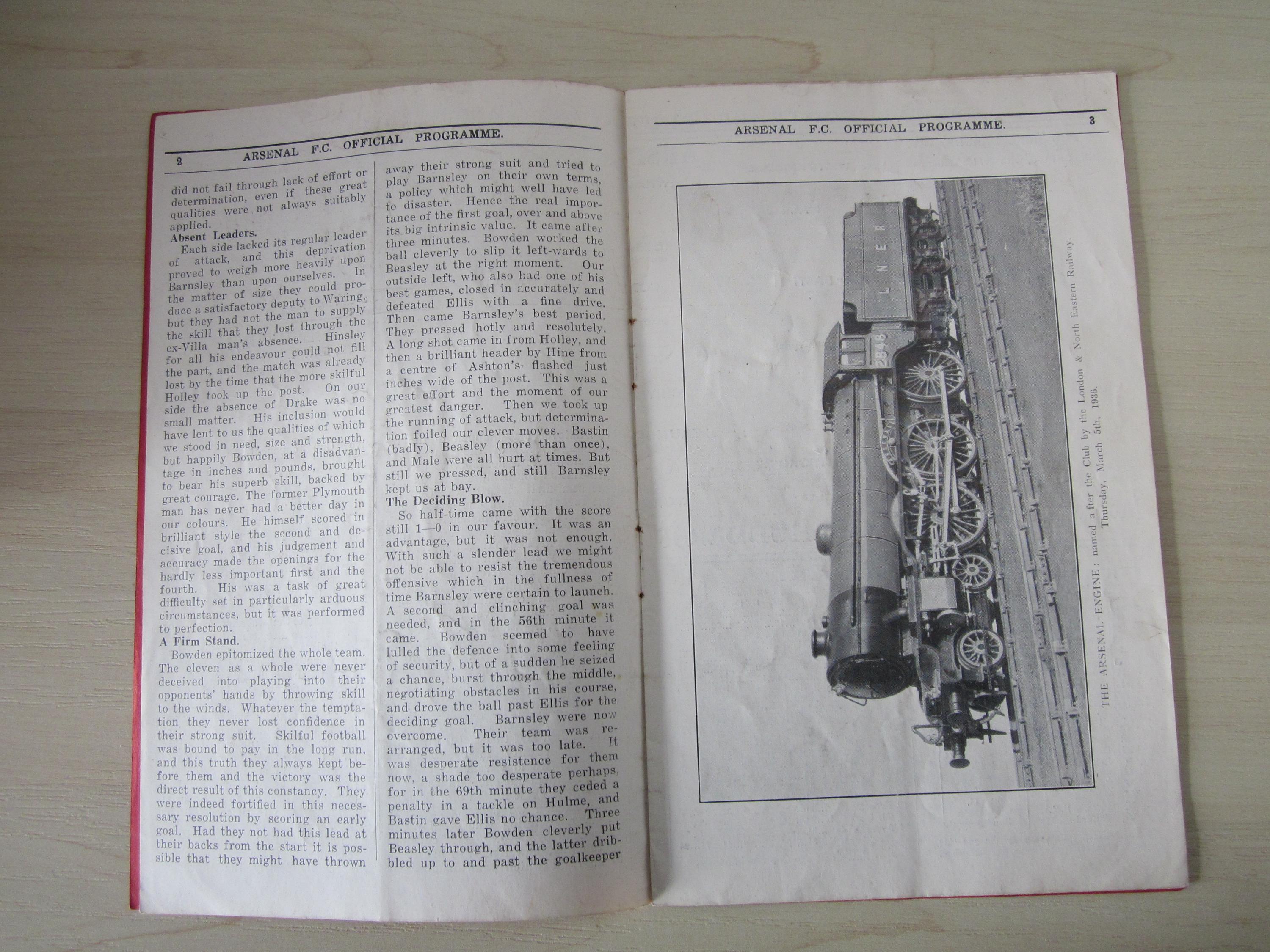 2 ARSENAL F.C. OFFICIAL PROGRAMME.

did not fail through lack of effort or determination, even if these great qualities were not always suitably applied.

Absent Leaders.

Each side lacked its regular leader of attack, and this deprivation proved to weigh more heavily upon Barnsley than upon ourselves. In the matter of size they could produce a satisfactory deputy to Waring, but they had not the man to supply the skill that they lost through the ex-Villa man's absence. Hinsley for all his endeavour could not fill the part, and the match was already lost by the time that the more skilful Holley took up the post. On our side the absence of Drake was no small matter. His inclusion would have lent to us the qualities of which we stood in need, size and strength, but happily Bowden, at a disadvantage in inches and pounds, brought to bear his superb skill, backed by great courage. The former Plymouth man has never had a better day in our colours. He himself scored in brilliant style the second and decisive goal, and his judgement and accuracy made the openings for the hardly less important first and the fourth. His was a task of great difficulty set in particularly arduous circumstances, but it was performed to perfection.

A Firm Stand.

Bowden epitomized the whole team. The eleven as a whole were never deceived into playing into their opponents' hands by throwing skill to the winds. Whatever the temptation they never lost confidence in their strong suit. Skilful football was bound to pay in the long run, and this truth they always kept before them and the victory was the direct result of this constancy. They were indeed fortified in this necessary resolution by scoring an early goal. Had they not had this lead at their backs from the start it is possible that they might have thrown away their strong suit and tried to play Barnsley on their own terms, a policy which might well have led to disaster. Hence the real importance of the first goal, over and above its big intrinsic value. It came after three minutes. Bowden worked the ball cleverly to slip it left-wards to Beasley at the right moment. Our outside left, who also had one of his best games, closed in accurately and defeated Ellis with a fine drive. Then came Barnsley's best period. They pressed hotly and resolutely. A long shot came in from Holley, and then a brilliant header by Hine from a centre of Ashton's flashed just inches wide of the post. This was a great effort and the moment of our greatest danger. Then we took up the running of attack, but determination foiled our clever moves. Bastin (badly), Beasley (more than once), and Male were all hurt at times. But still we pressed, and still Barnsley kept us at bay.

The Deciding Blow.

So half-time came with the score still 1—0 in our favour. It was an advantage, but it was not enough. With such a slender lead we might not be able to resist the tremendous offensive which in the fullness of time Barnsley were certain to launch. A second and clinching goal was needed, and in the 56th minute it came. Bowden seemed to have lulled the defence into some feeling of security, but of a sudden he seized a chance, burst through the middle, negotiating obstacles in his course, and drove the ball past Ellis for the deciding goal. Barnsley were now overcome. Their team was rearranged, but it was too late. It was desperate resistence for them now, a shade too desperate perhaps, for in the 69th minute they ceded a penalty in a tackle on Hulme, and Bastin gave Ellis no chance. Three minutes later Bowden cleverly put Beasley through, and the latter dribbled up to and past the goalkeeper

ARSENAL F.C. OFFICIAL PROGRAMME. 3

L N E R

2848

THE ARSENAL ENGINE: named after the Club by the London & North Eastern Railway. Thursday, March 5th, 1936.